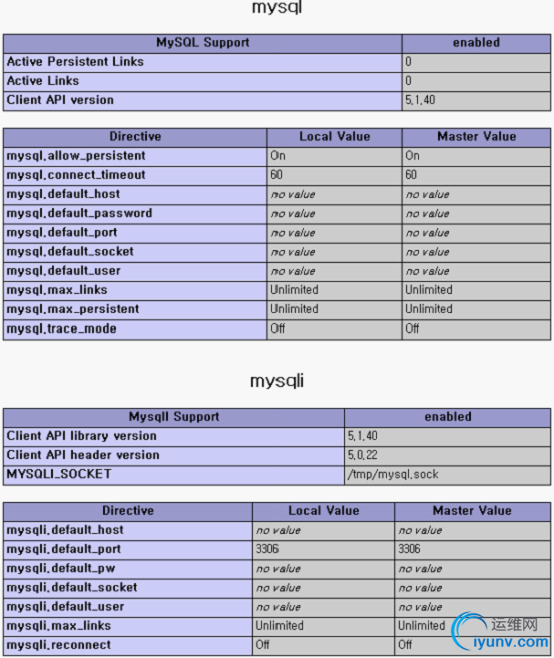 mysql

| MySQL Support | enabled |
|---|---|
| Active Persistent Links | 0 |
| Active Links | 0 |
| Client API version | 5.1.40 |

| Directive | Local Value | Master Value |
|---|---|---|
| mysql.allow_persistent | On | On |
| mysql.connect_timeout | 60 | 60 |
| mysql.default_host | no value | no value |
| mysql.default_password | no value | no value |
| mysql.default_port | no value | no value |
| mysql.default_socket | no value | no value |
| mysql.default_user | no value | no value |
| mysql.max_links | Unlimited | Unlimited |
| mysql.max_persistent | Unlimited | Unlimited |
| mysql.trace_mode | Off | Off |

mysqli

| MysqlI Support | enabled |
|---|---|
| Client API library version | 5.1.40 |
| Client API header version | 5.0.22 |
| MYSQLI_SOCKET | /tmp/mysql.sock |

| Directive | Local Value | Master Value |
|---|---|---|
| mysqli.default_host | no value | no value |
| mysqli.default_port | 3306 | 3306 |
| mysqli.default_pw | no value | no value |
| mysqli.default_socket | no value | no value |
| mysqli.default_user | no value | no value |
| mysqli.max_links | Unlimited | Unlimited |
| mysqli.reconnect | Off | Off |

运维网
iyunv.com